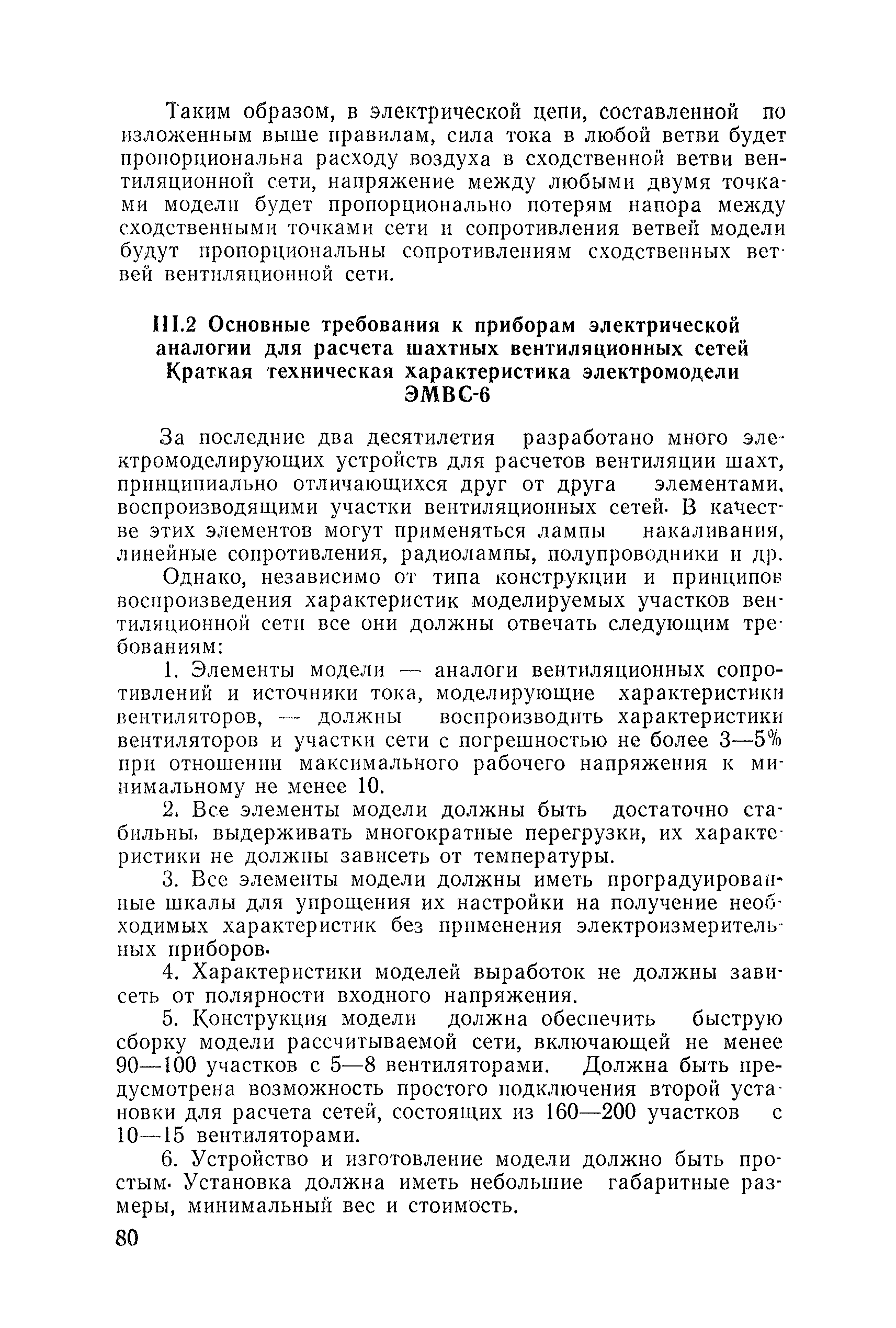 Таким образом, в электрической цепи, составленной по изложенным выше правилам, сила тока в любой ветви будет пропорциональна расходу воздуха в сходственной ветви вентиляционной сети, напряжение между любыми двумя точками модели будет пропорционально потерям напора между сходственными точками сети и сопротивления ветвей модели будут пропорциональны сопротивлениям сходственных ветвей вентиляционной сети.

III.2 Основные требования к приборам электрической аналогии для расчета шахтных вентиляционных сетей Краткая техническая характеристика электромодели ЭМВС-6

За последние два десятилетия разработано много электромоделирующих устройств для расчетов вентиляции шахт, принципиально отличающихся друг от друга элементами, воспроизводящими участки вентиляционных сетей. В качестве этих элементов могут применяться лампы накаливания, линейные сопротивления, радиолампы, полупроводники и др.

Однако, независимо от типа конструкции и принципов воспроизведения характеристик моделируемых участков вентиляционной сети все они должны отвечать следующим требованиям:

1. Элементы модели — аналоги вентиляционных сопротивлений и источники тока, моделирующие характеристики вентиляторов, — должны воспроизводить характеристики вентиляторов и участки сети с погрешностью не более 3—5% при отношении максимального рабочего напряжения к минимальному не менее 10.

2. Все элементы модели должны быть достаточно стабильны, выдерживать многократные перегрузки, их характеристики не должны зависеть от температуры.

3. Все элементы модели должны иметь проградуированные шкалы для упрощения их настройки на получение необходимых характеристик без применения электроизмерительных приборов.

4. Характеристики моделей выработок не должны зависеть от полярности входного напряжения.

5. Конструкция модели должна обеспечить быструю сборку модели рассчитываемой сети, включающей не менее 90—100 участков с 5—8 вентиляторами. Должна быть предусмотрена возможность простого подключения второй установки для расчета сетей, состоящих из 160—200 участков с 10—15 вентиляторами.

6. Устройство и изготовление модели должно быть простым. Установка должна иметь небольшие габаритные размеры, минимальный вес и стоимость.

80